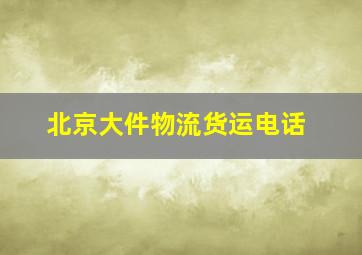 北京大件物流货运电话